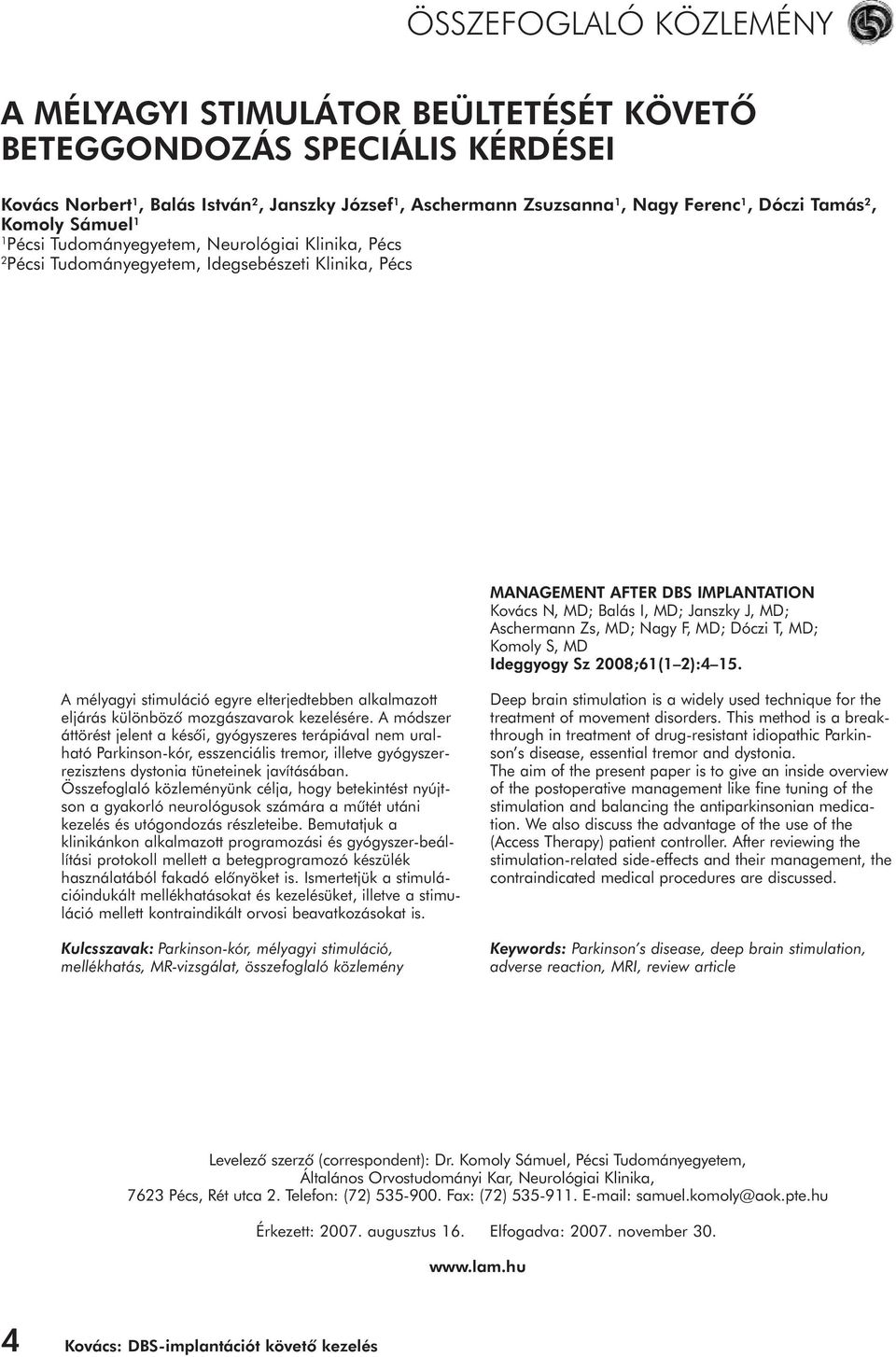 ÖSSZEFOGLALÓ KÖZLEMÉNY

A MÉLYAGYI STIMULÁTOR BEÜLTETÉSÉT KÖVETŐ BETEGGONDOZÁS SPECIÁLIS KÉRDÉSEI

Kovács Norbert$^1$, Balás István$^2$, Janszky József$^1$, Aschermann Zsuzsanna$^1$, Nagy Ferenc$^1$, Dóczi Tamás$^2$, Komoly Sámuel$^1$
$^1$Pécsi Tudományegyetem, Neurológiai Klinika, Pécs
$^2$Pécsi Tudományegyetem, Idegsebészeti Klinika, Pécs

A mélyagyi stimuláció egyre elterjedtebben alkalmazott eljárás különböző mozgászavarok kezelésére. A módszer áttörést jelent a késői, gyógyszeres terápiával nem uralható Parkinson-kór, esszenciális tremor, illetve gyógyszerrezisztens dystonia tüneteinek javításában. Összefoglaló közleményünk célja, hogy betekintést nyújtson a gyakorló neurológusok számára a műtét utáni kezelés és utógondozás részleteibe. Bemutatjuk a klinikánkon alkalmazott programozási és gyógyszer-beállítási protokoll mellett a betegprogramozó készülék használatából fakadó előnyöket is. Ismertetjük a stimulációindukált mellékhatásokat és kezelésüket, illetve a stimuláció mellett kontraindikált orvosi beavatkozásokat is.

Kulcsszavak: Parkinson-kór, mélyagyi stimuláció, mellékhatás, MR-vizsgálat, összefoglaló közlemény

MANAGEMENT AFTER DBS IMPLANTATION
Kovács N, MD; Balás I, MD; Janszky J, MD; Aschermann Zs, MD; Nagy F, MD; Dóczi T, MD; Komoly S, MD
Ideggyogy Sz 2008;61(1–2):4–15.

Deep brain stimulation is a widely used technique for the treatment of movement disorders. This method is a breakthrough in treatment of drug-resistant idiopathic Parkinson's disease, essential tremor and dystonia.
The aim of the present paper is to give an inside overview of the postoperative management like fine tuning of the stimulation and balancing the antiparkinsonian medication. We also discuss the advantage of the use of the (Access Therapy) patient controller. After reviewing the stimulation-related side-effects and their management, the contraindicated medical procedures are discussed.

Keywords: Parkinson's disease, deep brain stimulation, adverse reaction, MRI, review article

Levelező szerző (correspondent): Dr. Komoly Sámuel, Pécsi Tudományegyetem, Általános Orvostudományi Kar, Neurológiai Klinika, 7623 Pécs, Rét utca 2. Telefon: (72) 535-900. Fax: (72) 535-911. E-mail: samuel.komoly@aok.pte.hu

Érkezett: 2007. augusztus 16. Elfogadva: 2007. november 30.

www.lam.hu

4 Kovács: DBS-implantációt követő kezelés